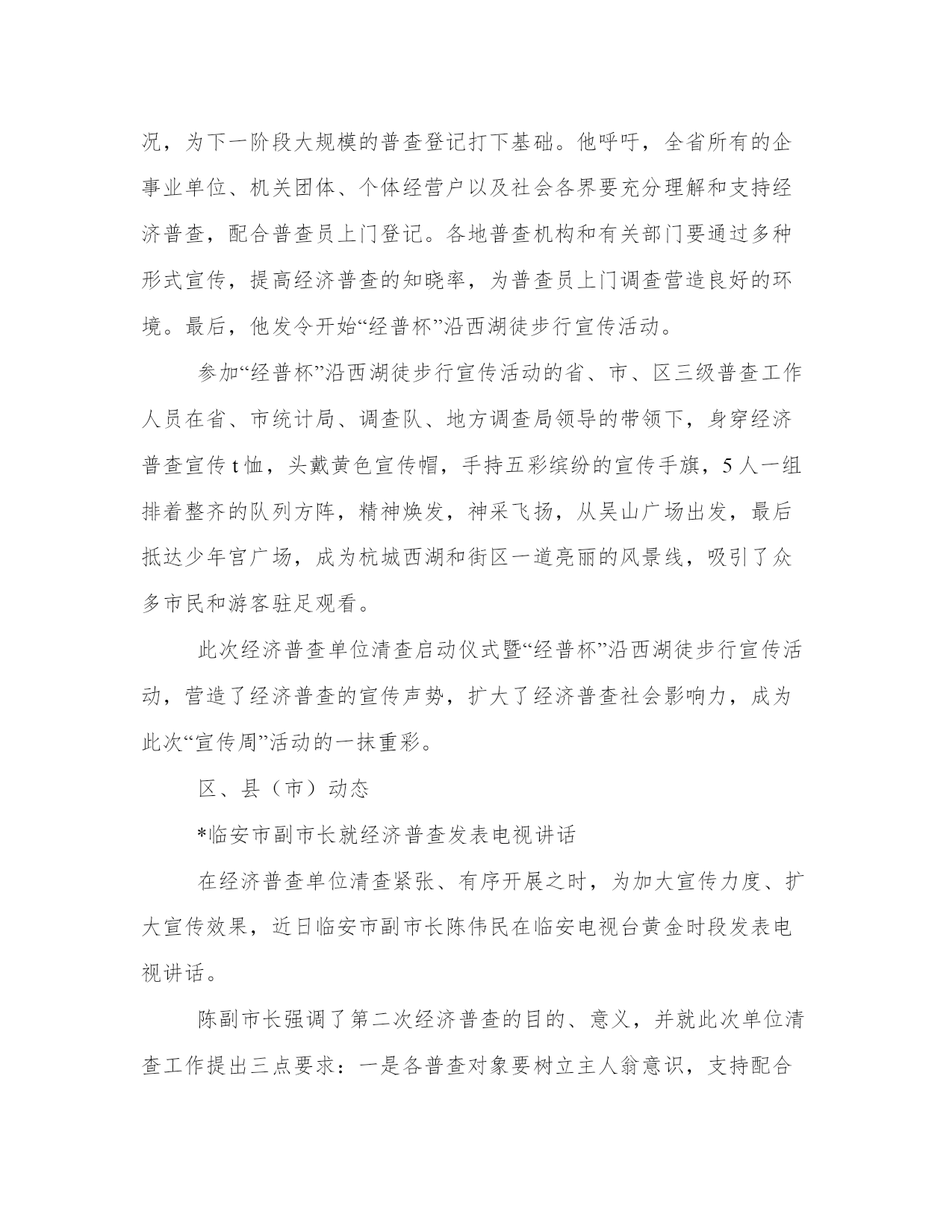 况，为下一阶段大规模的普查登记打下基础。他呼吁，全省所有的企事业单位、机关团体、个体经营户以及社会各界要充分理解和支持经济普查，配合普查员上门登记。各地普查机构和有关部门要通过多种形式宣传，提高经济普查的知晓率，为普查员上门调查营造良好的环境。最后，他发令开始“经普杯”沿西湖徒步行宣传活动。

参加“经普杯”沿西湖徒步行宣传活动的省、市、区三级普查工作人员在省、市统计局、调查队、地方调查局领导的带领下，身穿经济普查宣传 t 恤，头戴黄色宣传帽，手持五彩缤纷的宣传手旗，5 人一组排着整齐的队列方阵，精神焕发，神采飞扬，从吴山广场出发，最后抵达少年宫广场，成为杭城西湖和街区一道亮丽的风景线，吸引了众多市民和游客驻足观看。

此次经济普查单位清查启动仪式暨“经普杯”沿西湖徒步行宣传活动，营造了经济普查的宣传声势，扩大了经济普查社会影响力，成为此次“宣传周”活动的一抹重彩。

区、县（市）动态

*临安市副市长就经济普查发表电视讲话

在经济普查单位清查紧张、有序开展之时，为加大宣传力度、扩大宣传效果，近日临安市副市长陈伟民在临安电视台黄金时段发表电视讲话。

陈副市长强调了第二次经济普查的目的、意义，并就此次单位清查工作提出三点要求：一是各普查对象要树立主人翁意识，支持配合